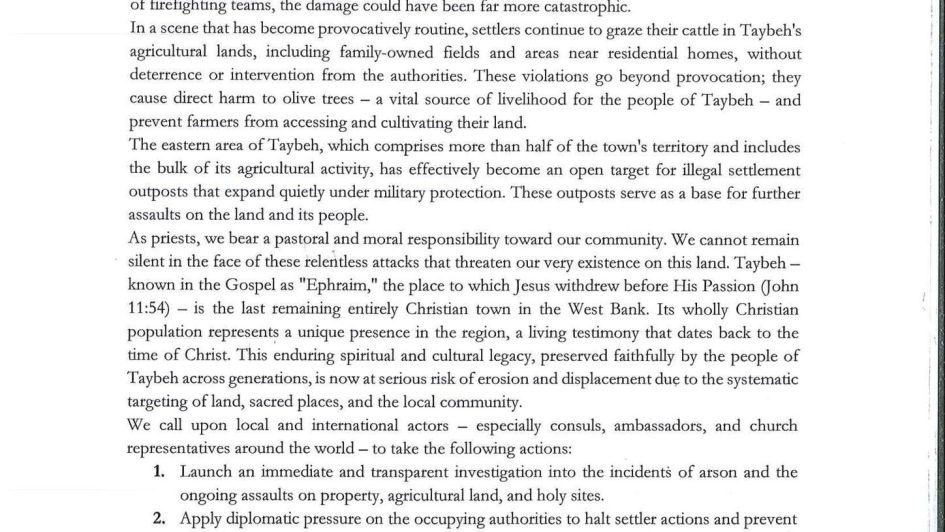 of firefighting teams, the damage could have been far more catastrophic.
In a scene that has become provocatively routine, settlers continue to graze their cattle in Taybeh's agricultural lands, including family-owned fields and areas near residential homes, without deterrence or intervention from the authorities. These violations go beyond provocation; they cause direct harm to olive trees – a vital source of livelihood for the people of Taybeh – and prevent farmers from accessing and cultivating their land.
The eastern area of Taybeh, which comprises more than half of the town's territory and includes the bulk of its agricultural activity, has effectively become an open target for illegal settlement outposts that expand quietly under military protection. These outposts serve as a base for further assaults on the land and its people.
As priests, we bear a pastoral and moral responsibility toward our community. We cannot remain silent in the face of these relentless attacks that threaten our very existence on this land. Taybeh – known in the Gospel as "Ephraim," the place to which Jesus withdrew before His Passion (John 11:54) – is the last remaining entirely Christian town in the West Bank. Its wholly Christian population represents a unique presence in the region, a living testimony that dates back to the time of Christ. This enduring spiritual and cultural legacy, preserved faithfully by the people of Taybeh across generations, is now at serious risk of erosion and displacement due to the systematic targeting of land, sacred places, and the local community.
We call upon local and international actors – especially consuls, ambassadors, and church representatives around the world – to take the following actions:
1. Launch an immediate and transparent investigation into the incidents of arson and the ongoing assaults on property, agricultural land, and holy sites.
2. Apply diplomatic pressure on the occupying authorities to halt settler actions and prevent